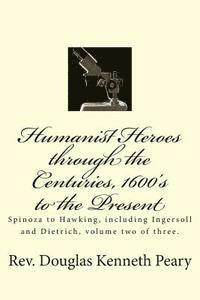 Humanist Heroes through the Centuries, 1600's to the Present

Spinoza to Hawking, including Ingersoll and Dietrich, volume two of three.

Rev. Douglas Kenneth Peary